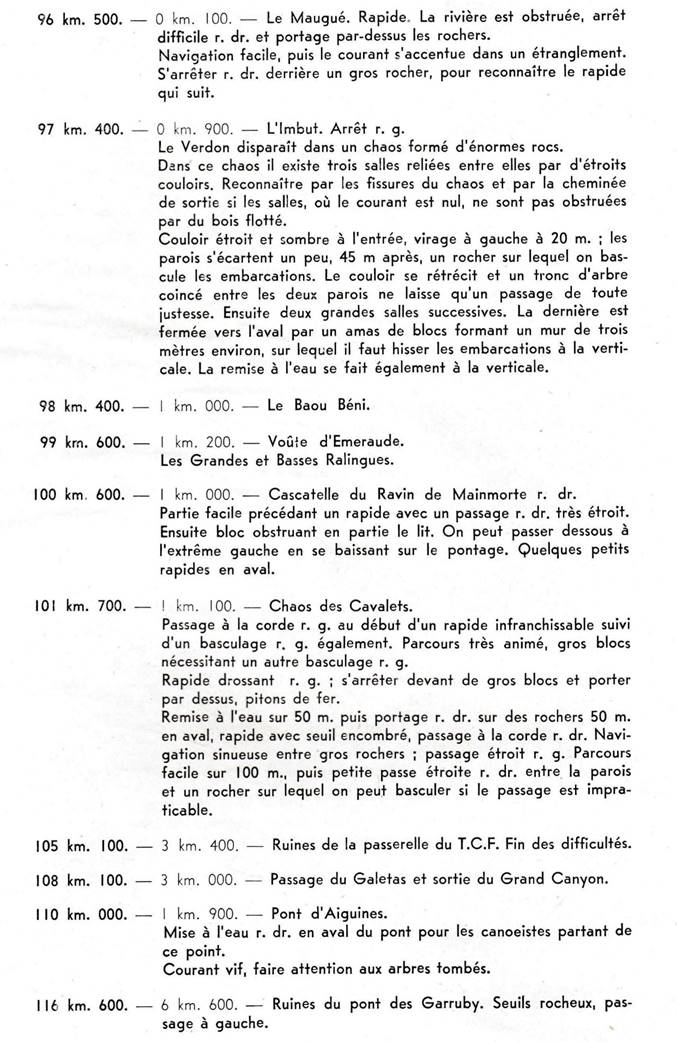 96 km. 500. — 0 km. 100. — Le Maugué. Rapide. La rivière est obstruée, arrêt difficile r. dr. et portage par-dessus les rochers.
Navigation facile, puis le courant s'accentue dans un étranglement.
S'arrêter r. dr. derrière un gros rocher, pour reconnaître le rapide qui suit.

97 km. 400. — 0 km. 900. — L'Imbut. Arrêt r. g.
Le Verdon disparaît dans un chaos formé d'énormes rocs.
Dans ce chaos il existe trois salles reliées entre elles par d'étroits couloirs. Reconnaître par les fissures du chaos et par la cheminée de sortie si les salles, où le courant est nul, ne sont pas obstruées par du bois flotté.
Couloir étroit et sombre à l'entrée, virage à gauche à 20 m. ; les parois s'écartent un peu, 45 m après, un rocher sur lequel on bascule les embarcations. Le couloir se rétrécit et un tronc d'arbre coincé entre les deux parois ne laisse qu'un passage de toute justesse. Ensuite deux grandes salles successives. La dernière est fermée vers l'aval par un amas de blocs formant un mur de trois mètres environ, sur lequel il faut hisser les embarcations à la verticale. La remise à l'eau se fait également à la verticale.

98 km. 400. — 1 km. 000. — Le Baou Béni.

99 km. 600. — 1 km. 200. — Voûte d'Emeraude.
Les Grandes et Basses Ralingues.

100 km. 600. — 1 km. 000. — Cascatelle du Ravin de Mainmorte r. dr.
Partie facile précédant un rapide avec un passage r. dr. très étroit. Ensuite bloc obstruant en partie le lit. On peut passer dessous à l'extrême gauche en se baissant sur le pontage. Quelques petits rapides en aval.

101 km. 700. — 1 km. 100. — Chaos des Cavalets.
Passage à la corde r. g. au début d'un rapide infranchissable suivi d'un basculage r. g. également. Parcours très animé, gros blocs nécessitant un autre basculage r. g.
Rapide drossant r. g. ; s'arrêter devant de gros blocs et porter par dessus, pitons de fer.
Remise à l'eau sur 50 m. puis portage r. dr. sur des rochers 50 m. en aval, rapide avec seuil encombré, passage à la corde r. dr. Navigation sinueuse entre gros rochers ; passage étroit r. g. Parcours facile sur 100 m., puis petite passe étroite r. dr. entre la parois et un rocher sur lequel on peut basculer si le passage est impraticable.

105 km. 100. — 3 km. 400. — Ruines de la passerelle du T.C.F. Fin des difficultés.

108 km. 100. — 3 km. 000. — Passage du Galetas et sortie du Grand Canyon.

110 km. 000. — 1 km. 900. — Pont d'Aiguines.
Mise à l'eau r. dr. en aval du pont pour les canoeistes partant de ce point.
Courant vif, faire attention aux arbres tombés.

116 km. 600. — 6 km. 600. — Ruines du pont des Garruby. Seuils rocheux, passage à gauche.